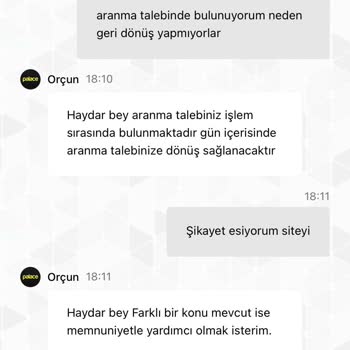 aranma talebinde bulunuyorum neden geri dönüş yapmıyorlar

palace

Orçun 18:10

Haydar bey aranma talebiniz işlem sırasında bulunmaktadır gün içerisinde aranma talebinize dönüş sağlanacaktır

18:11

Şikayet esiyorum siteyi

palace

Orçun 18:11

Haydar bey Farklı bir konu mevcut ise memnuniyetle yardımcı olmak isterim.